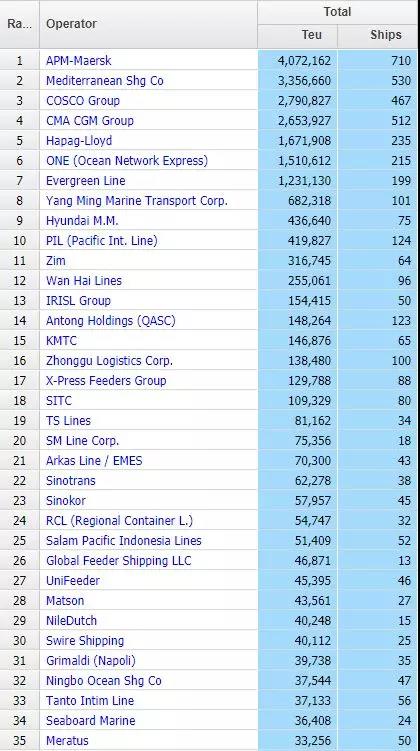 | Ra... | Operator | Total Teu | Total Ships |
|---|---|---|---|
| 1 | APM-Maersk | 4,072,162 | 710 |
| 2 | Mediterranean Shg Co | 3,356,660 | 530 |
| 3 | COSCO Group | 2,790,827 | 467 |
| 4 | CMA CGM Group | 2,653,927 | 512 |
| 5 | Hapag-Lloyd | 1,671,908 | 235 |
| 6 | ONE (Ocean Network Express) | 1,510,612 | 215 |
| 7 | Evergreen Line | 1,231,130 | 199 |
| 8 | Yang Ming Marine Transport Corp. | 682,318 | 101 |
| 9 | Hyundai M.M. | 436,640 | 75 |
| 10 | PIL (Pacific Int. Line) | 419,827 | 124 |
| 11 | Zim | 316,745 | 64 |
| 12 | Wan Hai Lines | 255,061 | 96 |
| 13 | IRISL Group | 154,415 | 50 |
| 14 | Antong Holdings (QASC) | 148,264 | 123 |
| 15 | KMTC | 146,876 | 65 |
| 16 | Zhonggu Logistics Corp. | 138,480 | 100 |
| 17 | X-Press Feeders Group | 129,788 | 88 |
| 18 | SITC | 109,329 | 80 |
| 19 | TS Lines | 81,162 | 34 |
| 20 | SM Line Corp. | 75,356 | 18 |
| 21 | Arkas Line / EMES | 70,300 | 43 |
| 22 | Sinotrans | 62,278 | 38 |
| 23 | Sinokor | 57,957 | 45 |
| 24 | RCL (Regional Container L.) | 54,747 | 32 |
| 25 | Salam Pacific Indonesia Lines | 51,409 | 52 |
| 26 | Global Feeder Shipping LLC | 46,871 | 13 |
| 27 | UniFeeder | 45,395 | 46 |
| 28 | Matson | 43,561 | 27 |
| 29 | NileDutch | 40,248 | 15 |
| 30 | Swire Shipping | 40,112 | 25 |
| 31 | Grimaldi (Napoli) | 39,738 | 35 |
| 32 | Ningbo Ocean Shg Co | 37,544 | 47 |
| 33 | Tanto Intim Line | 37,133 | 56 |
| 34 | Seaboard Marine | 36,408 | 24 |
| 35 | Meratus | 33,256 | 50 |